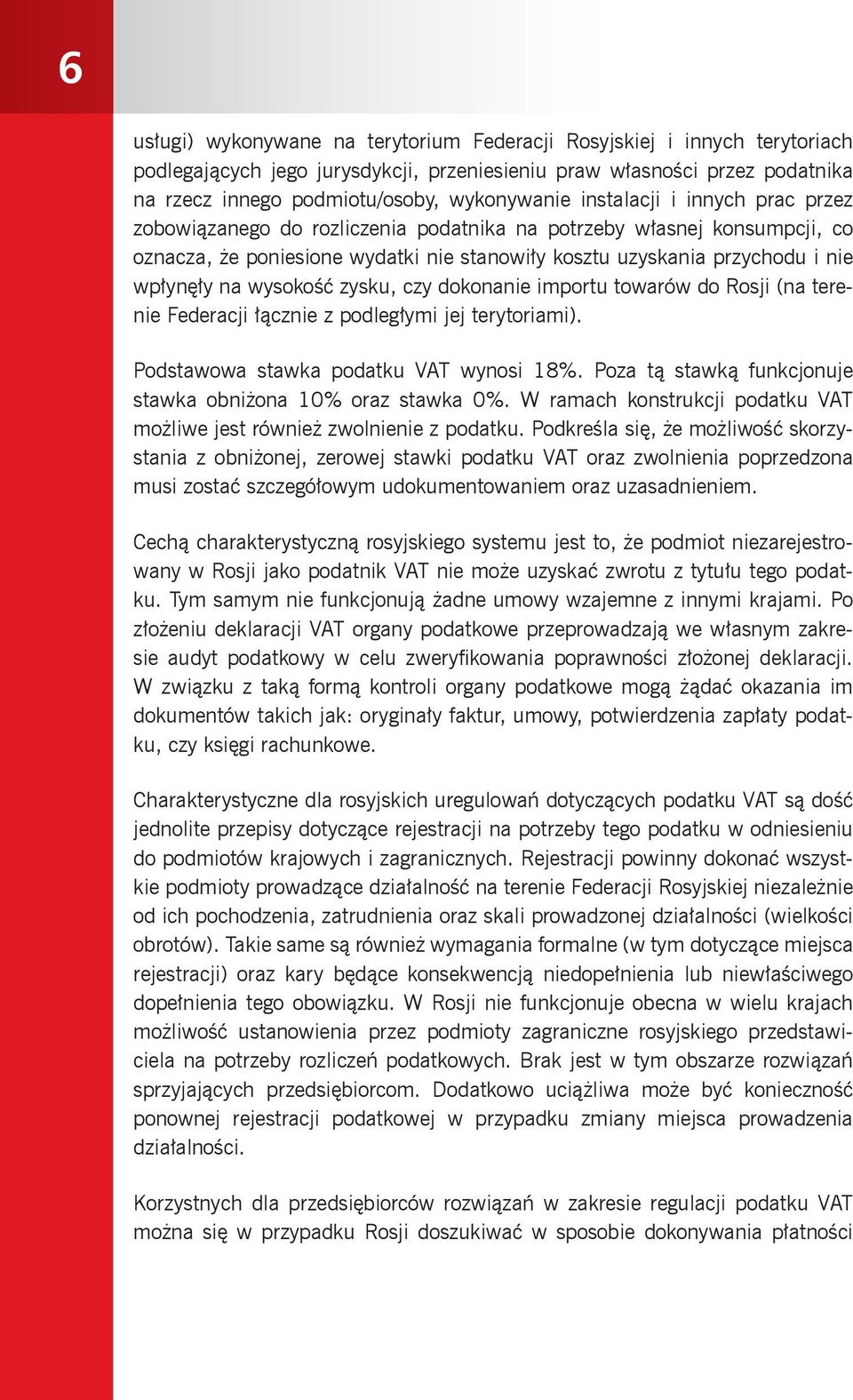 6

usługi) wykonywane na terytorium Federacji Rosyjskiej i innych terytoriach podlegających jego jurysdykcji, przeniesieniu praw własności przez podatnika na rzecz innego podmiotu/osoby, wykonywanie instalacji i innych prac przez zobowiązanego do rozliczenia podatnika na potrzeby własnej konsumpcji, co oznacza, że poniesione wydatki nie stanowiły kosztu uzyskania przychodu i nie wpłynęły na wysokość zysku, czy dokonanie importu towarów do Rosji (na terenie Federacji łącznie z podległymi jej terytoriami).

Podstawowa stawka podatku VAT wynosi 18%. Poza tą stawką funkcjonuje stawka obniżona 10% oraz stawka 0%. W ramach konstrukcji podatku VAT możliwe jest również zwolnienie z podatku. Podkreśla się, że możliwość skorzystania z obniżonej, zerowej stawki podatku VAT oraz zwolnienia poprzedzona musi zostać szczegółowym udokumentowaniem oraz uzasadnieniem.

Cechą charakterystyczną rosyjskiego systemu jest to, że podmiot niezarejestrowany w Rosji jako podatnik VAT nie może uzyskać zwrotu z tytułu tego podatku. Tym samym nie funkcjonują żadne umowy wzajemne z innymi krajami. Po złożeniu deklaracji VAT organy podatkowe przeprowadzają we własnym zakresie audyt podatkowy w celu zweryfikowania poprawności złożonej deklaracji. W związku z taką formą kontroli organy podatkowe mogą żądać okazania im dokumentów takich jak: oryginały faktur, umowy, potwierdzenia zapłaty podatku, czy księgi rachunkowe.

Charakterystyczne dla rosyjskich uregulowań dotyczących podatku VAT są dość jednolite przepisy dotyczące rejestracji na potrzeby tego podatku w odniesieniu do podmiotów krajowych i zagranicznych. Rejestracji powinny dokonać wszystkie podmioty prowadzące działalność na terenie Federacji Rosyjskiej niezależnie od ich pochodzenia, zatrudnienia oraz skali prowadzonej działalności (wielkości obrotów). Takie same są również wymagania formalne (w tym dotyczące miejsca rejestracji) oraz kary będące konsekwencją niedopełnienia lub niewłaściwego dopełnienia tego obowiązku. W Rosji nie funkcjonuje obecna w wielu krajach możliwość ustanowienia przez podmioty zagraniczne rosyjskiego przedstawiciela na potrzeby rozliczeń podatkowych. Brak jest w tym obszarze rozwiązań sprzyjających przedsiębiorcom. Dodatkowo uciążliwa może być konieczność ponownej rejestracji podatkowej w przypadku zmiany miejsca prowadzenia działalności.

Korzystnych dla przedsiębiorców rozwiązań w zakresie regulacji podatku VAT można się w przypadku Rosji doszukiwać w sposobie dokonywania płatności